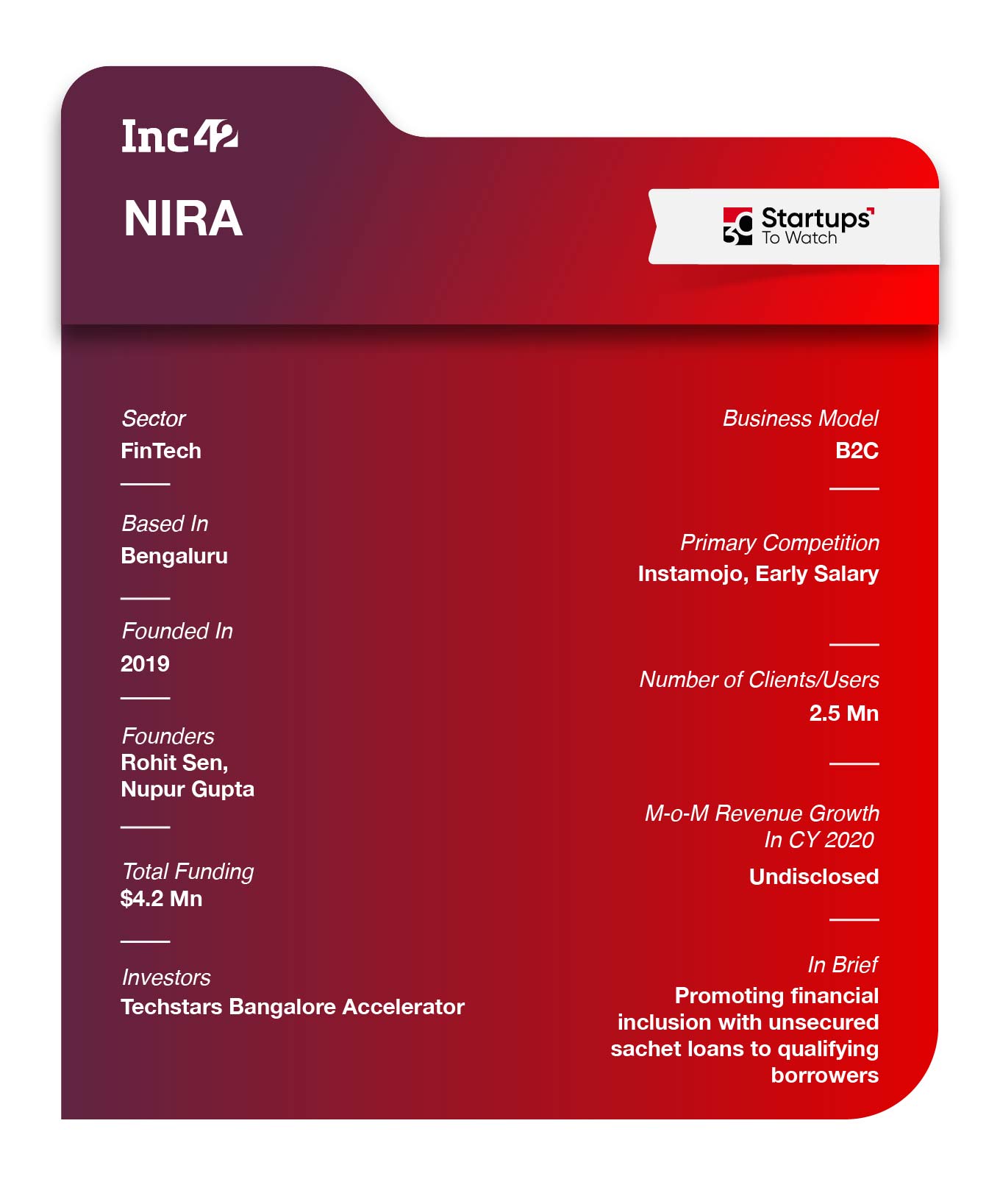 Inc42

NIRA

30 Startups To Watch

Sector
FinTech

Based In
Bengaluru

Founded In
2019

Founders
Rohit Sen,
Nupur Gupta

Total Funding
$4.2 Mn

Investors
Techstars Bangalore Accelerator

Business Model
B2C

Primary Competition
Instamojo, Early Salary

Number of Clients/Users
2.5 Mn

M-o-M Revenue Growth In CY 2020
Undisclosed

In Brief
Promoting financial inclusion with unsecured sachet loans to qualifying borrowers